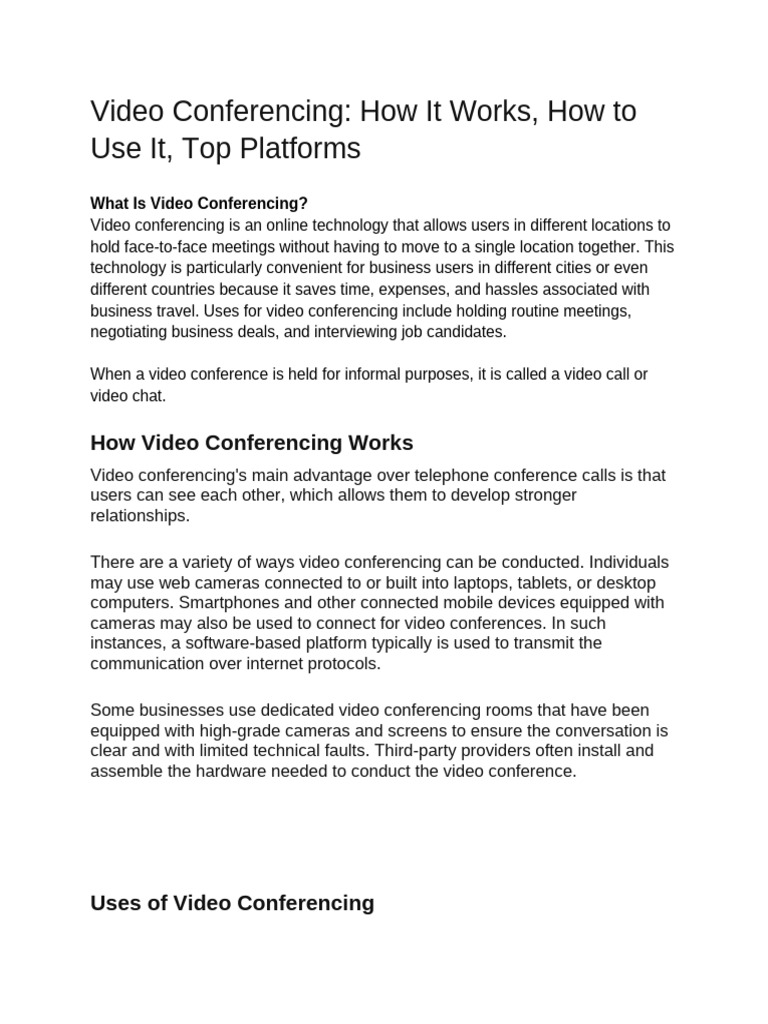 Video Conferencing: How It Works, How to Use It, Top Platforms

What Is Video Conferencing?
Video conferencing is an online technology that allows users in different locations to hold face-to-face meetings without having to move to a single location together. This technology is particularly convenient for business users in different cities or even different countries because it saves time, expenses, and hassles associated with business travel. Uses for video conferencing include holding routine meetings, negotiating business deals, and interviewing job candidates.

When a video conference is held for informal purposes, it is called a video call or video chat.

How Video Conferencing Works

Video conferencing's main advantage over telephone conference calls is that users can see each other, which allows them to develop stronger relationships.

There are a variety of ways video conferencing can be conducted. Individuals may use web cameras connected to or built into laptops, tablets, or desktop computers. Smartphones and other connected mobile devices equipped with cameras may also be used to connect for video conferences. In such instances, a software-based platform typically is used to transmit the communication over internet protocols.

Some businesses use dedicated video conferencing rooms that have been equipped with high-grade cameras and screens to ensure the conversation is clear and with limited technical faults. Third-party providers often install and assemble the hardware needed to conduct the video conference.

Uses of Video Conferencing